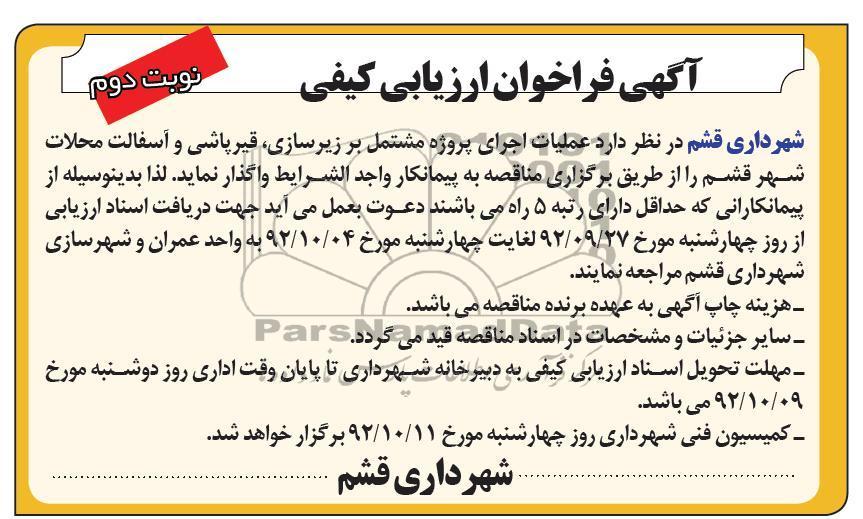 نوبت دوم

آگهی فراخوان ارزیابی کیفی

شهرداری قشم در نظر دارد عملیات اجرای پروژه مشتمل بر زیرسازی، قیرپاشی و آسفالت محلات شهر قشم را از طریق برگزاری مناقصه به پیمانکار واجد الشرایط واگذار نماید. لذا بدینوسیله از پیمانکارانی که حداقل دارای رتبه ۵ راه می باشند دعوت بعمل می آید جهت دریافت اسناد ارزیابی از روز چهارشنبه مورخ ۹۲/۰۹/۲۷ لغایت چهارشنبه مورخ ۹۲/۱۰/۰۴ به واحد عمران و شهرسازی شهرداری قشم مراجعه نمایند.

ـ هزینه چاپ آگهی به عهده برنده مناقصه می باشد.

ـ سایر جزئیات و مشخصات در اسناد مناقصه قید می گردد.

ـ مهلت تحویل اسناد ارزیابی کیفی به دبیرخانه شهرداری تا پایان وقت اداری روز دوشنبه مورخ ۹۲/۱۰/۰۹ می باشد.

ـ کمیسیون فنی شهرداری روز چهارشنبه مورخ ۹۲/۱۰/۱۱ برگزار خواهد شد.

شهرداری قشم

ParsNamadData